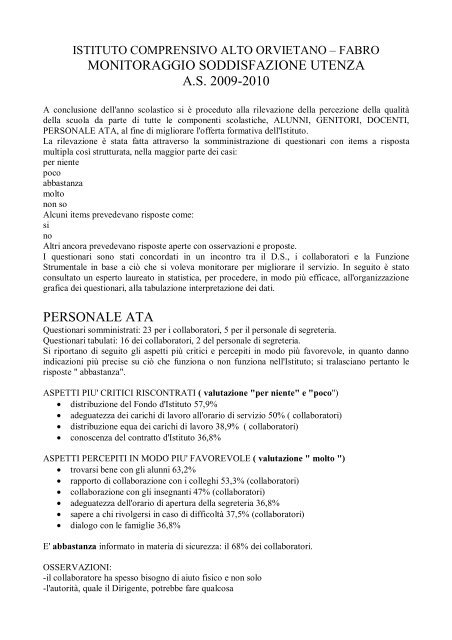 ISTITUTO COMPRENSIVO ALTO ORVIETANO – FABRO
MONITORAGGIO SODDISFAZIONE UTENZA
A.S. 2009-2010

A conclusione dell'anno scolastico si è proceduto alla rilevazione della percezione della qualità della scuola da parte di tutte le componenti scolastiche, ALUNNI, GENITORI, DOCENTI, PERSONALE ATA, al fine di migliorare l'offerta formativa dell'Istituto.
La rilevazione è stata fatta attraverso la somministrazione di questionari con items a risposta multipla così strutturata, nella maggior parte dei casi:
per niente
poco
abbastanza
molto
non so
Alcuni items prevedevano risposte come:
si
no
Altri ancora prevedevano risposte aperte con osservazioni e proposte.
I questionari sono stati concordati in un incontro tra il D.S., i collaboratori e la Funzione Strumentale in base a ciò che si voleva monitorare per migliorare il servizio. In seguito è stato consultato un esperto laureato in statistica, per procedere, in modo più efficace, all'organizzazione grafica dei questionari, alla tabulazione interpretazione dei dati.

PERSONALE ATA
Questionari somministrati: 23 per i collaboratori, 5 per il personale di segreteria.
Questionari tabulati: 16 dei collaboratori, 2 del personale di segreteria.
Si riportano di seguito gli aspetti più critici e percepiti in modo più favorevole, in quanto danno indicazioni più precise su ciò che funziona o non funziona nell'Istituto; si tralasciano pertanto le risposte " abbastanza".

ASPETTI PIU' CRITICI RISCONTRATI ( valutazione "per niente" e "poco")
• distribuzione del Fondo d'Istituto 57,9%
• adeguatezza dei carichi di lavoro all'orario di servizio 50% ( collaboratori)
• distribuzione equa dei carichi di lavoro 38,9% ( collaboratori)
• conoscenza del contratto d'Istituto 36,8%

ASPETTI PERCEPITI IN MODO PIU' FAVOREVOLE ( valutazione " molto ")
• trovarsi bene con gli alunni 63,2%
• rapporto di collaborazione con i colleghi 53,3% (collaboratori)
• collaborazione con gli insegnanti 47% (collaboratori)
• adeguatezza dell'orario di apertura della segreteria 36,8%
• sapere a chi rivolgersi in caso di difficoltà 37,5% (collaboratori)
• dialogo con le famiglie 36,8%

E' abbastanza informato in materia di sicurezza: il 68% dei collaboratori.

OSSERVAZIONI:
-il collaboratore ha spesso bisogno di aiuto fisico e non solo
-l'autorità, quale il Dirigente, potrebbe fare qualcosa